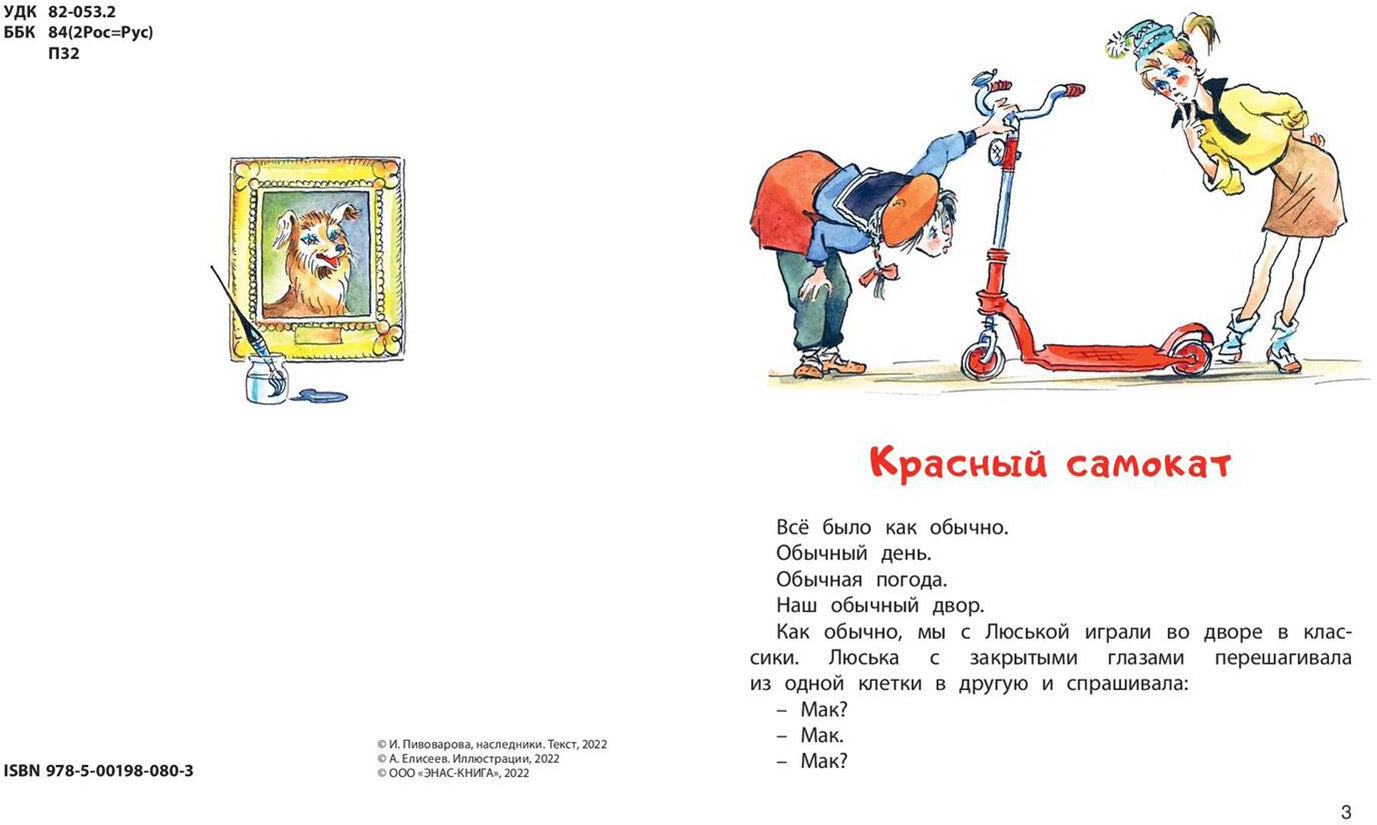 УДК 82-053.2
ББК 84(2Рос=Рус)
П32

ISBN 978-5-00198-080-3

© И. Пивоварова, наследники. Текст, 2022
© А. Елисеев. Иллюстрации, 2022
© ООО «ЭНАС-КНИГА», 2022

Красный самокат

Всё было как обычно.
Обычный день.
Обычная погода.
Наш обычный двор.
Как обычно, мы с Люськой играли во дворе в классики. Люська с закрытыми глазами перешагивала из одной клетки в другую и спрашивала:
– Мак?
– Мак.
– Мак?

3